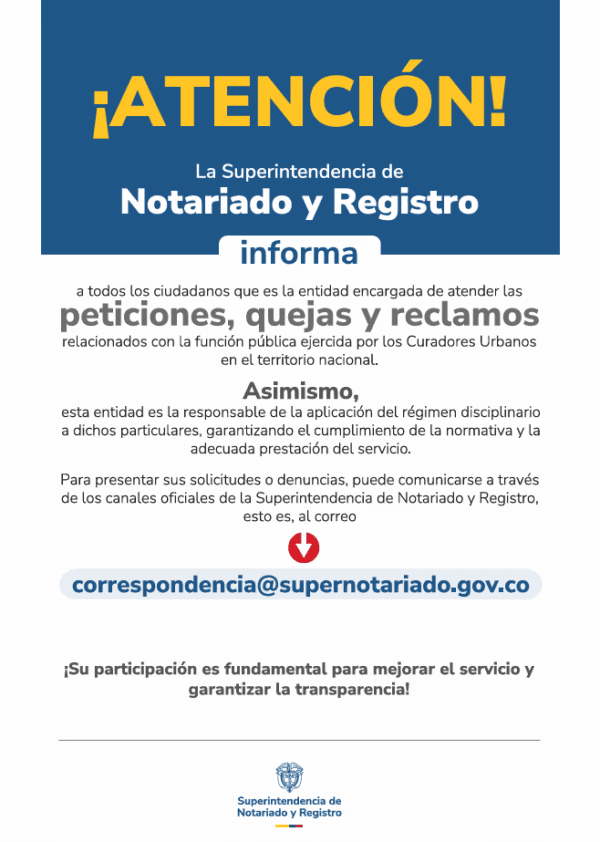 ¡ATENCIÓN!

La Superintendencia de
Notariado y Registro

informa

a todos los ciudadanos que es la entidad encargada de atender las
peticiones, quejas y reclamos
relacionados con la función pública ejercida por los Curadores Urbanos en el territorio nacional.

Asimismo,
esta entidad es la responsable de la aplicación del régimen disciplinario a dichos particulares, garantizando el cumplimiento de la normativa y la adecuada prestación del servicio.

Para presentar sus solicitudes o denuncias, puede comunicarse a través de los canales oficiales de la Superintendencia de Notariado y Registro, esto es, al correo

correspondencia@supernotariado.gov.co

¡Su participación es fundamental para mejorar el servicio y garantizar la transparencia!

Superintendencia de
Notariado y Registro